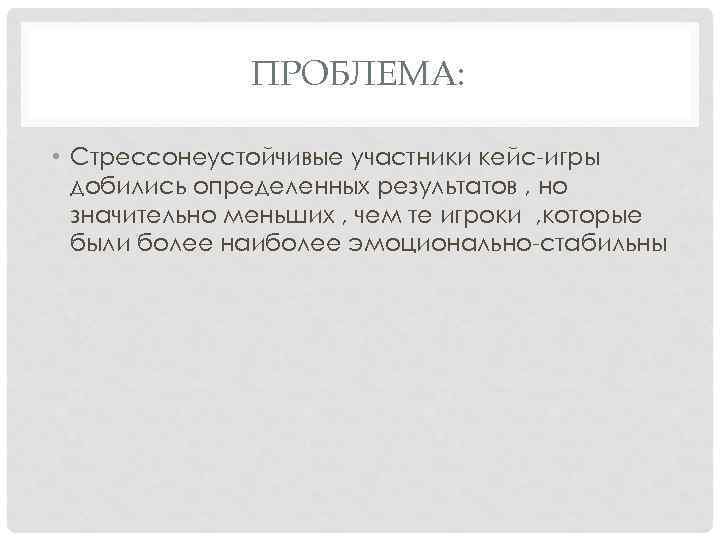 ПРОБЛЕМА:

• Стрессонеустойчивые участники кейс-игры добились определенных результатов , но значительно меньших , чем те игроки ,которые были более наиболее эмоционально-стабильны